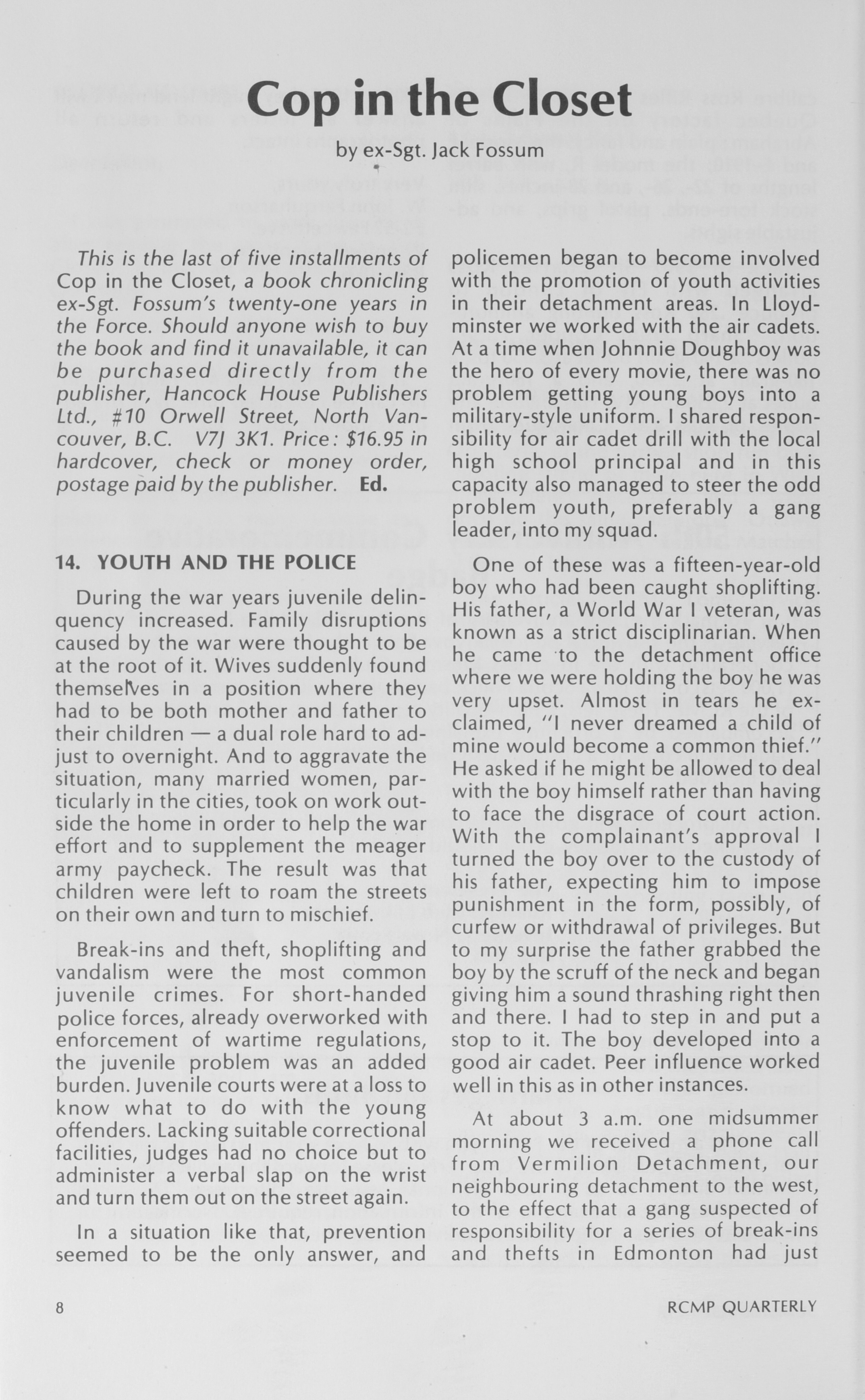 Cop in the Closet

by ex-Sgt. Jack Fossum

This is the last of five installments of Cop in the Closet, a book chronicling ex-Sgt. Fossum's twenty-one years in the Force. Should anyone wish to buy the book and find it unavailable, it can be purchased directly from the publisher, Hancock House Publishers Ltd., #10 Orwell Street, North Vancouver, B.C. V7J 3K1. Price: $16.95 in hardcover, check or money order, postage paid by the publisher. Ed.

14. YOUTH AND THE POLICE

During the war years juvenile delinquency increased. Family disruptions caused by the war were thought to be at the root of it. Wives suddenly found themselves in a position where they had to be both mother and father to their children — a dual role hard to adjust to overnight. And to aggravate the situation, many married women, particularly in the cities, took on work outside the home in order to help the war effort and to supplement the meager army paycheck. The result was that children were left to roam the streets on their own and turn to mischief.

Break-ins and theft, shoplifting and vandalism were the most common juvenile crimes. For short-handed police forces, already overworked with enforcement of wartime regulations, the juvenile problem was an added burden. Juvenile courts were at a loss to know what to do with the young offenders. Lacking suitable correctional facilities, judges had no choice but to administer a verbal slap on the wrist and turn them out on the street again.

In a situation like that, prevention seemed to be the only answer, and policemen began to become involved with the promotion of youth activities in their detachment areas. In Lloydminster we worked with the air cadets. At a time when Johnnie Doughboy was the hero of every movie, there was no problem getting young boys into a military-style uniform. I shared responsibility for air cadet drill with the local high school principal and in this capacity also managed to steer the odd problem youth, preferably a gang leader, into my squad.

One of these was a fifteen-year-old boy who had been caught shoplifting. His father, a World War I veteran, was known as a strict disciplinarian. When he came to the detachment office where we were holding the boy he was very upset. Almost in tears he exclaimed, "I never dreamed a child of mine would become a common thief." He asked if he might be allowed to deal with the boy himself rather than having to face the disgrace of court action. With the complainant's approval I turned the boy over to the custody of his father, expecting him to impose punishment in the form, possibly, of curfew or withdrawal of privileges. But to my surprise the father grabbed the boy by the scruff of the neck and began giving him a sound thrashing right then and there. I had to step in and put a stop to it. The boy developed into a good air cadet. Peer influence worked well in this as in other instances.

At about 3 a.m. one midsummer morning we received a phone call from Vermilion Detachment, our neighbouring detachment to the west, to the effect that a gang suspected of responsibility for a series of break-ins and thefts in Edmonton had just

8 RCMP QUARTERLY